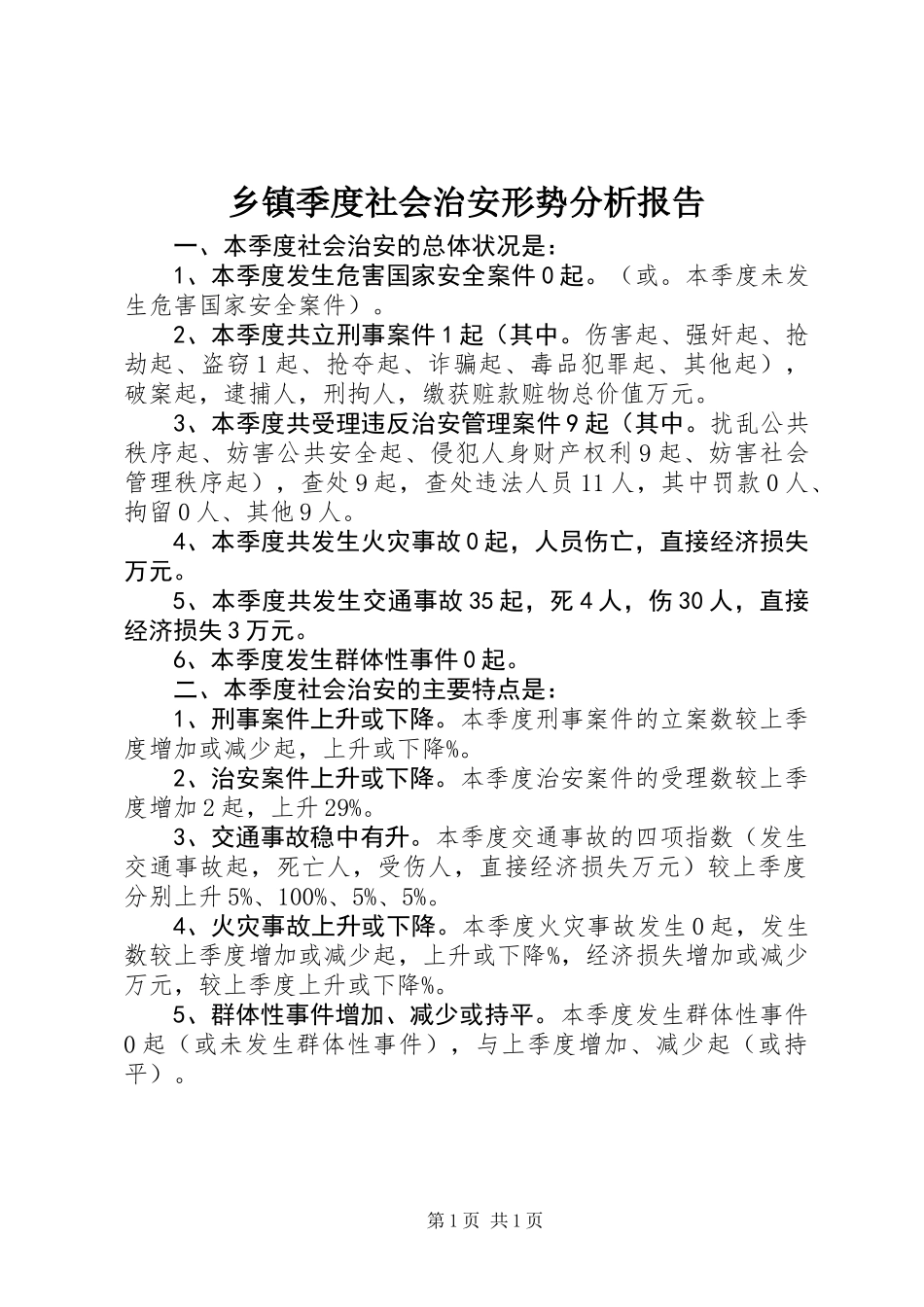 乡镇季度社会治安形势分析报告

一、本季度社会治安的总体状况是：

1、本季度发生危害国家安全案件0起。（或。本季度未发生危害国家安全案件）。

2、本季度共立刑事案件1起（其中。伤害起、强奸起、抢劫起、盗窃1起、抢夺起、诈骗起、毒品犯罪起、其他起），破案起，逮捕人，刑拘人，缴获赃款赃物总价值万元。

3、本季度共受理违反治安管理案件9起（其中。扰乱公共秩序起、妨害公共安全起、侵犯人身财产权利9起、妨害社会管理秩序起），查处9起，查处违法人员11人，其中罚款0人、拘留0人、其他9人。

4、本季度共发生火灾事故0起，人员伤亡，直接经济损失万元。

5、本季度共发生交通事故35起，死4人，伤30人，直接经济损失3万元。

6、本季度发生群体性事件0起。

二、本季度社会治安的主要特点是：

1、刑事案件上升或下降。本季度刑事案件的立案数较上季度增加或减少起，上升或下降%。

2、治安案件上升或下降。本季度治安案件的受理数较上季度增加2起，上升29%。

3、交通事故稳中有升。本季度交通事故的四项指数（发生交通事故起，死亡人，受伤人，直接经济损失万元）较上季度分别上升5%、100%、5%、5%。

4、火灾事故上升或下降。本季度火灾事故发生0起，发生数较上季度增加或减少起，上升或下降%，经济损失增加或减少万元，较上季度上升或下降%。

5、群体性事件增加、减少或持平。本季度发生群体性事件0起（或未发生群体性事件），与上季度增加、减少起（或持平）。

第1页 共1页